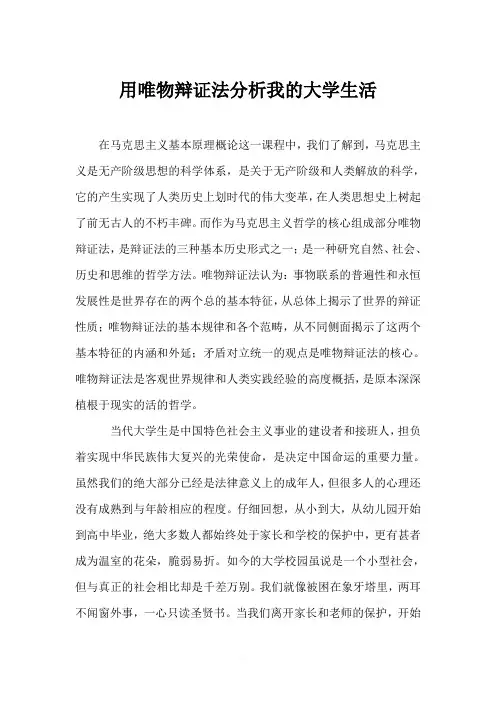 用唯物辩证法分析我的大学生活

在马克思主义基本原理概论这一课程中，我们了解到，马克思主义是无产阶级思想的科学体系，是关于无产阶级和人类解放的科学，它的产生实现了人类历史上划时代的伟大变革，在人类思想史上树起了前无古人的不朽丰碑。而作为马克思主义哲学的核心组成部分唯物辩证法，是辩证法的三种基本历史形式之一；是一种研究自然、社会、历史和思维的哲学方法。唯物辩证法认为：事物联系的普遍性和永恒发展性是世界存在的两个总的基本特征，从总体上揭示了世界的辩证性质；唯物辩证法的基本规律和各个范畴，从不同侧面揭示了这两个基本特征的内涵和外延；矛盾对立统一的观点是唯物辩证法的核心。唯物辩证法是客观世界规律和人类实践经验的高度概括，是原本深深植根于现实的活的哲学。

当代大学生是中国特色社会主义事业的建设者和接班人，担负着实现中华民族伟大复兴的光荣使命，是决定中国命运的重要力量。虽然我们的绝大部分已经是法律意义上的成年人，但很多人的心理还没有成熟到与年龄相应的程度。仔细回想，从小到大，从幼儿园开始到高中毕业，绝大多数人都始终处于家长和学校的保护中，更有甚者成为温室的花朵，脆弱易折。如今的大学校园虽说是一个小型社会，但与真正的社会相比却是千差万别。我们就像被困在象牙塔里，两耳不闻窗外事，一心只读圣贤书。当我们离开家长和老师的保护，开始